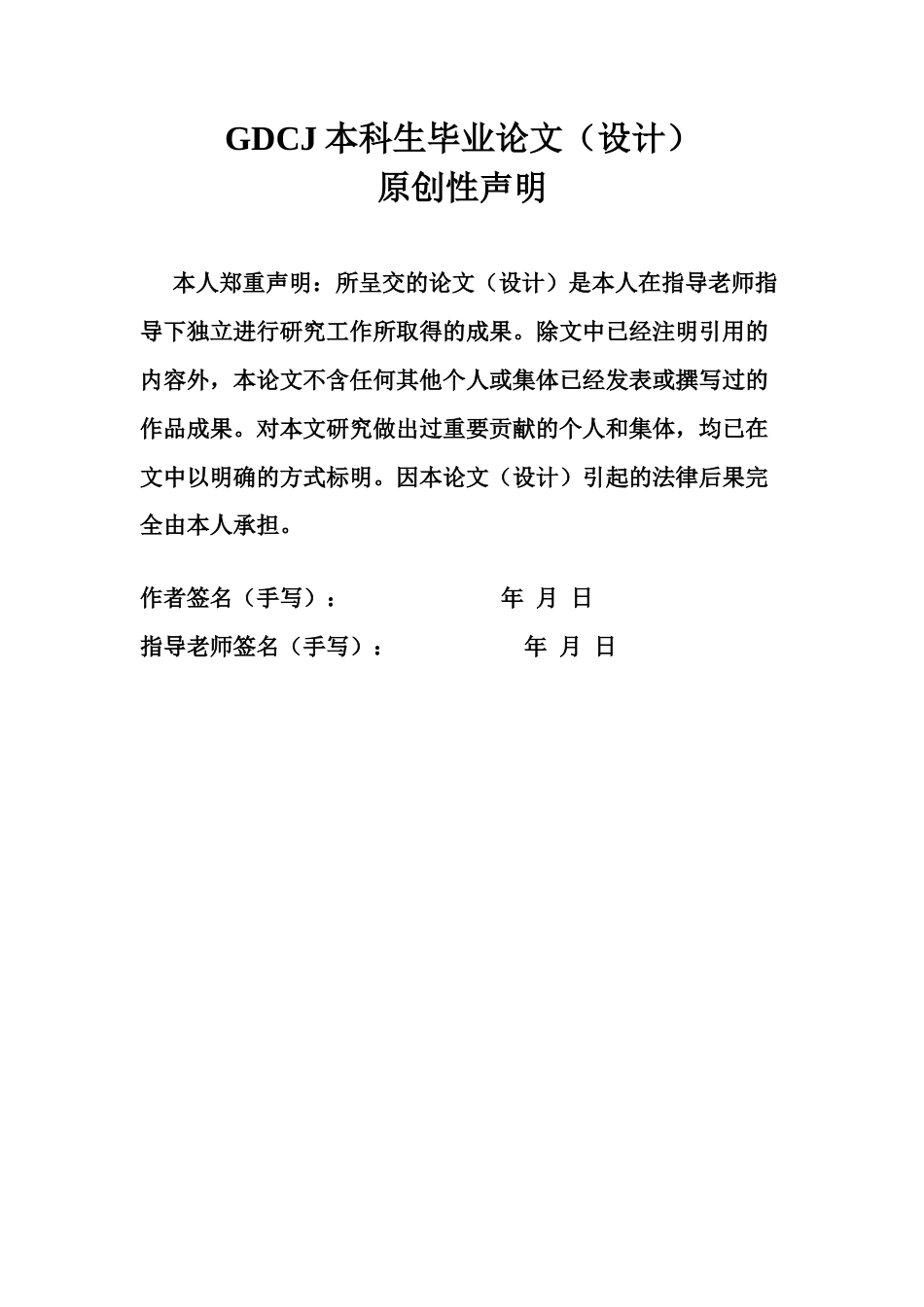 GDCJ 本科生毕业论文（设计）
原创性声明

本人郑重声明：所呈交的论文（设计）是本人在指导老师指导下独立进行研究工作所取得的成果。除文中已经注明引用的内容外，本论文不含任何其他个人或集体已经发表或撰写过的作品成果。对本文研究做出过重要贡献的个人和集体，均已在文中以明确的方式标明。因本论文（设计）引起的法律后果完全由本人承担。

作者签名（手写）： 年 月 日
指导老师签名（手写）： 年 月 日